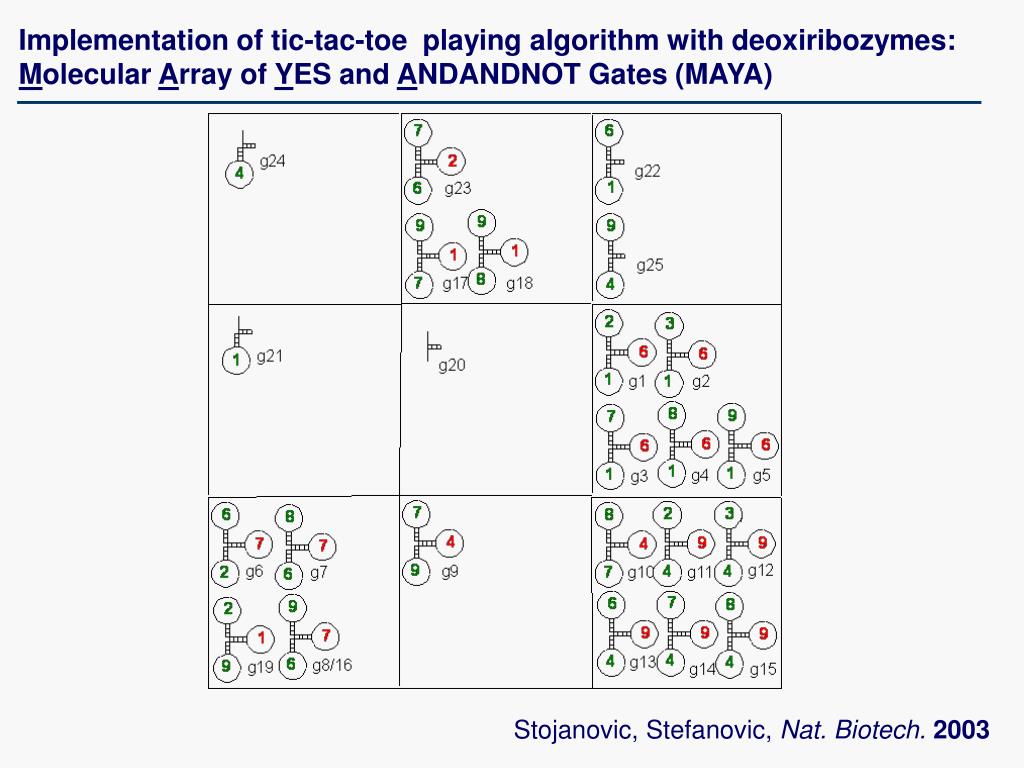 Implementation of tic-tac-toe playing algorithm with deoxiribozymes: Molecular Array of YES and ANDANDNOT Gates (MAYA)

4 g24

7 2 6 g23
9 1 7 g17
9 1 8 g18

6 1 g22
9 4 g25

1 g21

g20

2 6 1 g1
3 6 1 g2
7 6 1 g3
8 6 1 g4
9 6 1 g5

6 7 2 g6
8 7 6 g7
2 1 9 g19
9 7 6 g8/16

7 4 9 g9

8 4 7 g10
2 9 4 g11
3 9 4 g12
6 9 4 g13
7 9 4 g14
8 9 4 g15

Stojanovic, Stefanovic, Nat. Biotech. 2003